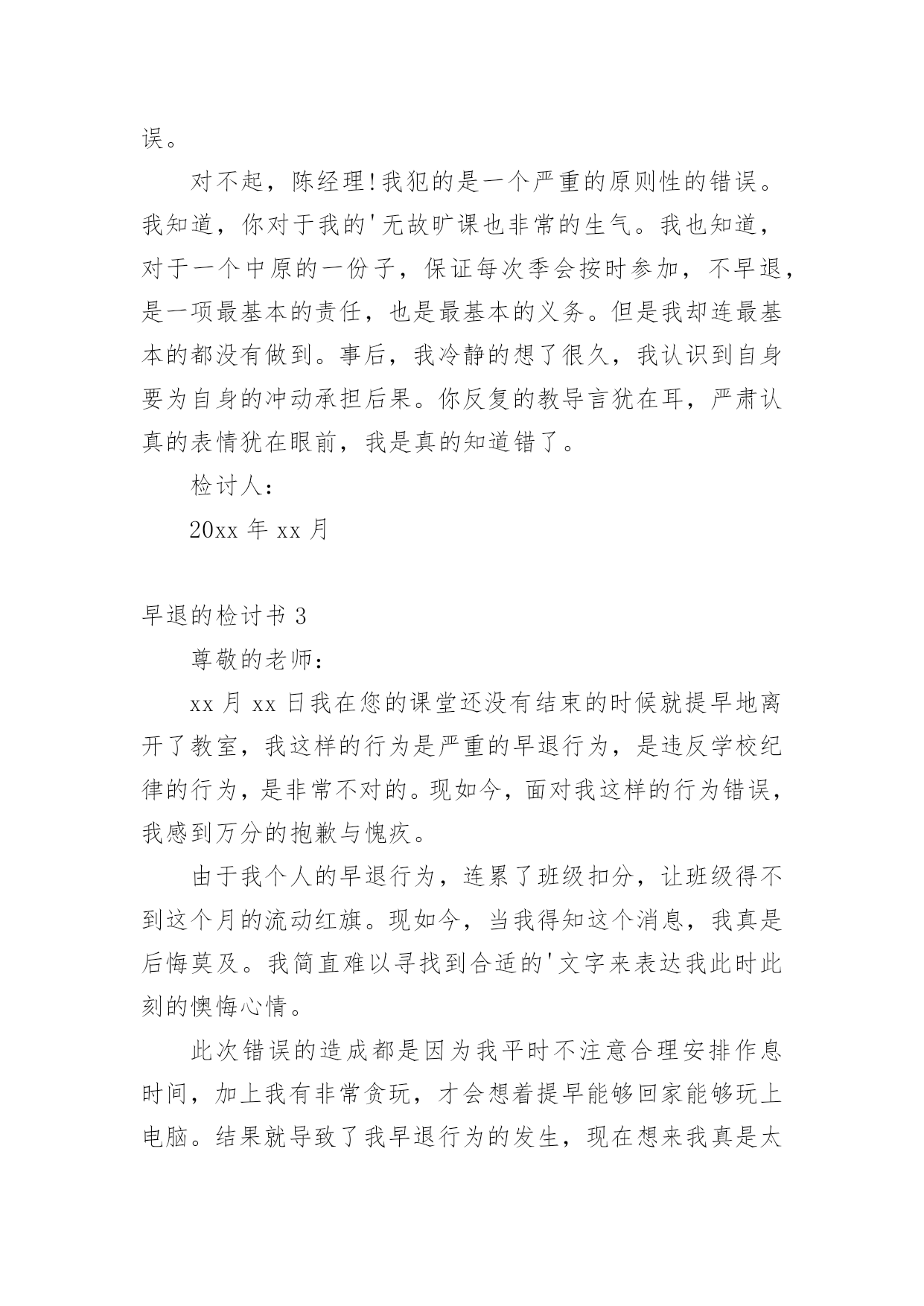 误。

对不起，陈经理!我犯的是一个严重的原则性的错误。我知道，你对于我的'无故旷课也非常的生气。我也知道，对于一个中原的一份子，保证每次季会按时参加，不早退，是一项最基本的责任，也是最基本的义务。但是我却连最基本的都没有做到。事后，我冷静的想了很久，我认识到自身要为自身的冲动承担后果。你反复的教导言犹在耳，严肃认真的表情犹在眼前，我是真的知道错了。

检讨人：

20xx 年 xx 月

早退的检讨书 3

尊敬的老师：

xx 月 xx 日我在您的课堂还没有结束的时候就提早地离开了教室，我这样的行为是严重的早退行为，是违反学校纪律的行为，是非常不对的。现如今，面对我这样的行为错误，我感到万分的抱歉与愧疚。

由于我个人的早退行为，连累了班级扣分，让班级得不到这个月的流动红旗。现如今，当我得知这个消息，我真是后悔莫及。我简直难以寻找到合适的'文字来表达我此时此刻的懊悔心情。

此次错误的造成都是因为我平时不注意合理安排作息时间，加上我有非常贪玩，才会想着提早能够回家能够玩上电脑。结果就导致了我早退行为的发生，现在想来我真是太